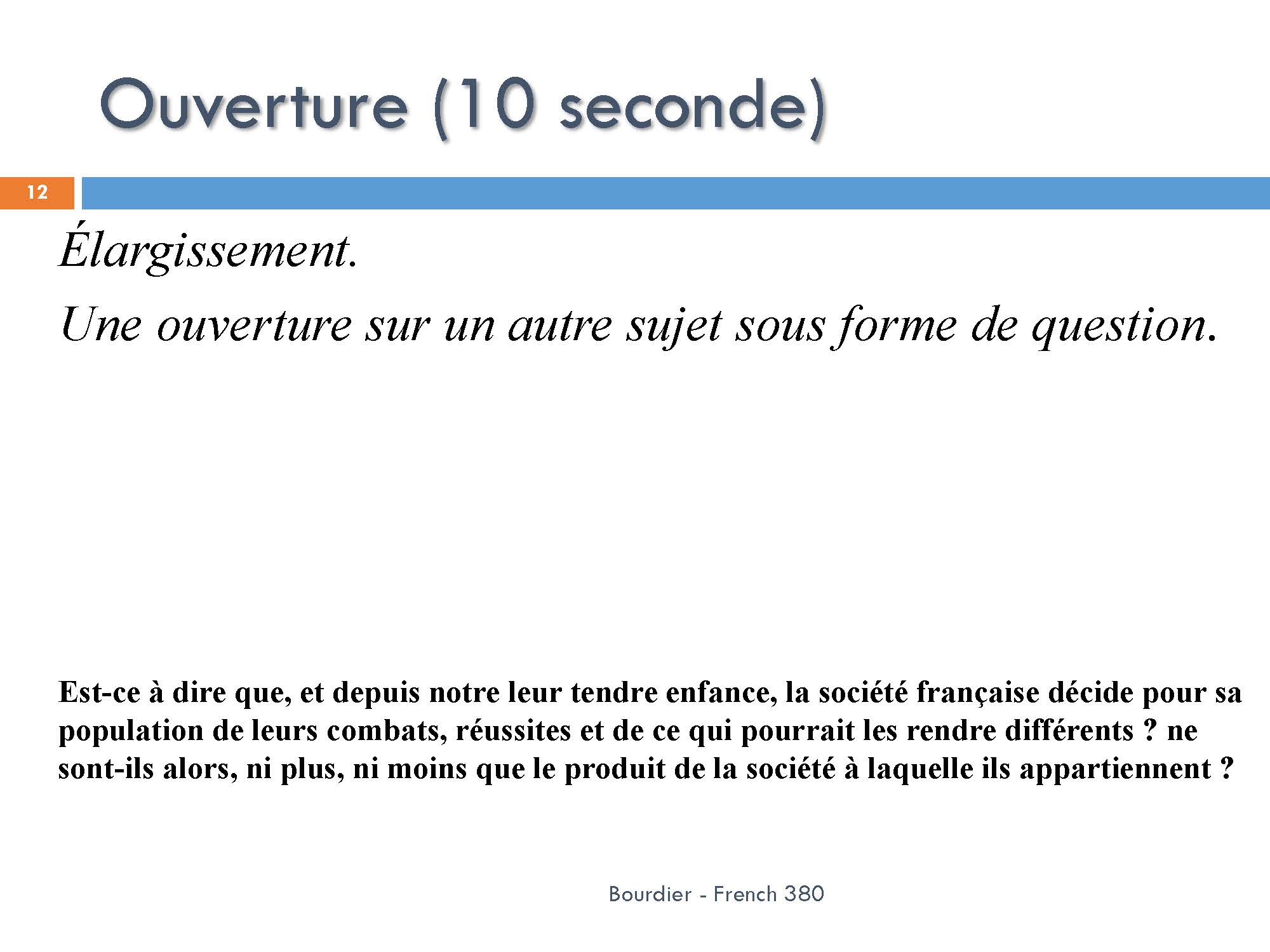 Ouverture (10 seconde)

12

Élargissement.

Une ouverture sur un autre sujet sous forme de question.

Est-ce à dire que, et depuis notre leur tendre enfance, la société française décide pour sa population de leurs combats, réussites et de ce qui pourrait les rendre différents ? ne sont-ils alors, ni plus, ni moins que le produit de la société à laquelle ils appartiennent ?

Bourdier - French 380